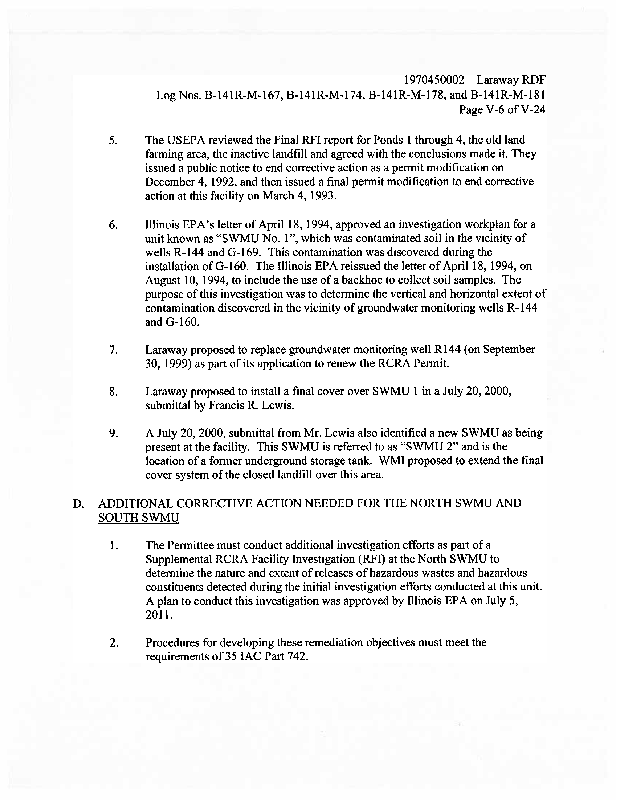 1970450002 Laraway RDF
Log Nos. B-141R-M-167, B-141R-M-174, B-141R-M-178, and B-141R-M-181
Page V-6 of V-24

5. The USEPA reviewed the Final RFI report for Ponds 1 through 4, the old land farming area, the inactive landfill and agreed with the conclusions made it. They issued a public notice to end corrective action as a permit modification on December 4, 1992, and then issued a final permit modification to end corrective action at this facility on March 4, 1993.

6. Illinois EPA's letter of April 18, 1994, approved an investigation workplan for a unit known as "SWMU No. 1", which was contaminated soil in the vicinity of wells R-144 and G-169. This contamination was discovered during the installation of G-160. The Illinois EPA reissued the letter of April 18, 1994, on August 10, 1994, to include the use of a backhoe to collect soil samples. The purpose of this investigation was to determine the vertical and horizontal extent of contamination discovered in the vicinity of groundwater monitoring wells R-144 and G-160.

7. Laraway proposed to replace groundwater monitoring well R144 (on September 30, 1999) as part of its application to renew the RCRA Permit.

8. Laraway proposed to install a final cover over SWMU 1 in a July 20, 2000, submittal by Francis R. Lewis.

9. A July 20, 2000, submittal from Mr. Lewis also identified a new SWMU as being present at the facility. This SWMU is referred to as "SWMU 2" and is the location of a former underground storage tank. WMI proposed to extend the final cover system of the closed landfill over this area.

D. ADDITIONAL CORRECTIVE ACTION NEEDED FOR THE NORTH SWMU AND SOUTH SWMU

1. The Permittee must conduct additional investigation efforts as part of a Supplemental RCRA Facility Investigation (RFI) at the North SWMU to determine the nature and extent of releases of hazardous wastes and hazardous constituents detected during the initial investigation efforts conducted at this unit. A plan to conduct this investigation was approved by Illinois EPA on July 5, 2011.

2. Procedures for developing these remediation objectives must meet the requirements of 35 IAC Part 742.